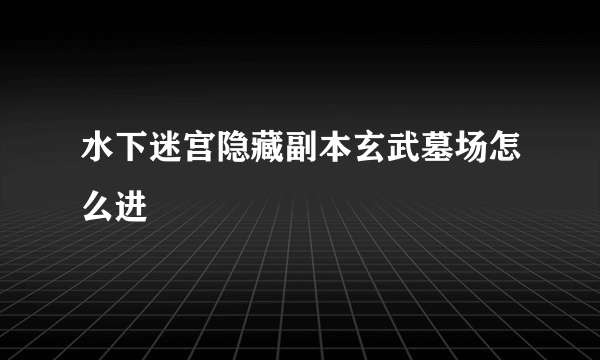 水下迷宫隐藏副本玄武墓场怎么进